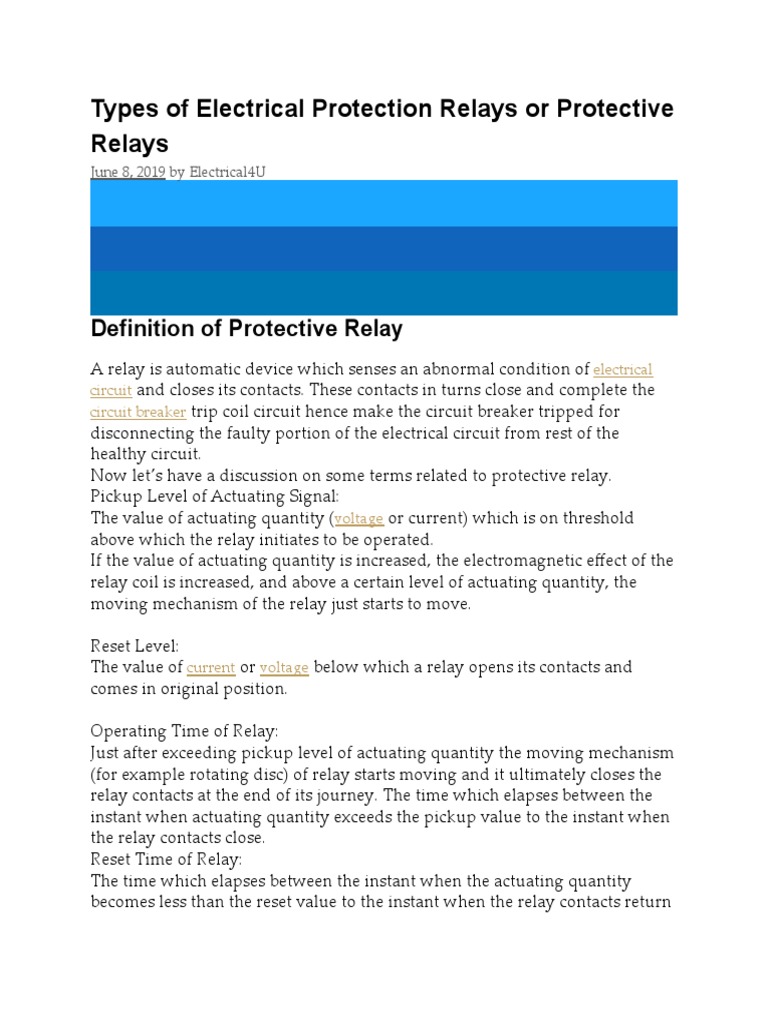 Types of Electrical Protection Relays or Protective Relays

June 8, 2019 by Electrical4U

Definition of Protective Relay

A relay is automatic device which senses an abnormal condition of electrical circuit and closes its contacts. These contacts in turns close and complete the circuit breaker trip coil circuit hence make the circuit breaker tripped for disconnecting the faulty portion of the electrical circuit from rest of the healthy circuit.
Now let's have a discussion on some terms related to protective relay.
Pickup Level of Actuating Signal:
The value of actuating quantity (voltage or current) which is on threshold above which the relay initiates to be operated.
If the value of actuating quantity is increased, the electromagnetic effect of the relay coil is increased, and above a certain level of actuating quantity, the moving mechanism of the relay just starts to move.

Reset Level:
The value of current or voltage below which a relay opens its contacts and comes in original position.

Operating Time of Relay:
Just after exceeding pickup level of actuating quantity the moving mechanism (for example rotating disc) of relay starts moving and it ultimately closes the relay contacts at the end of its journey. The time which elapses between the instant when actuating quantity exceeds the pickup value to the instant when the relay contacts close.
Reset Time of Relay:
The time which elapses between the instant when the actuating quantity becomes less than the reset value to the instant when the relay contacts return